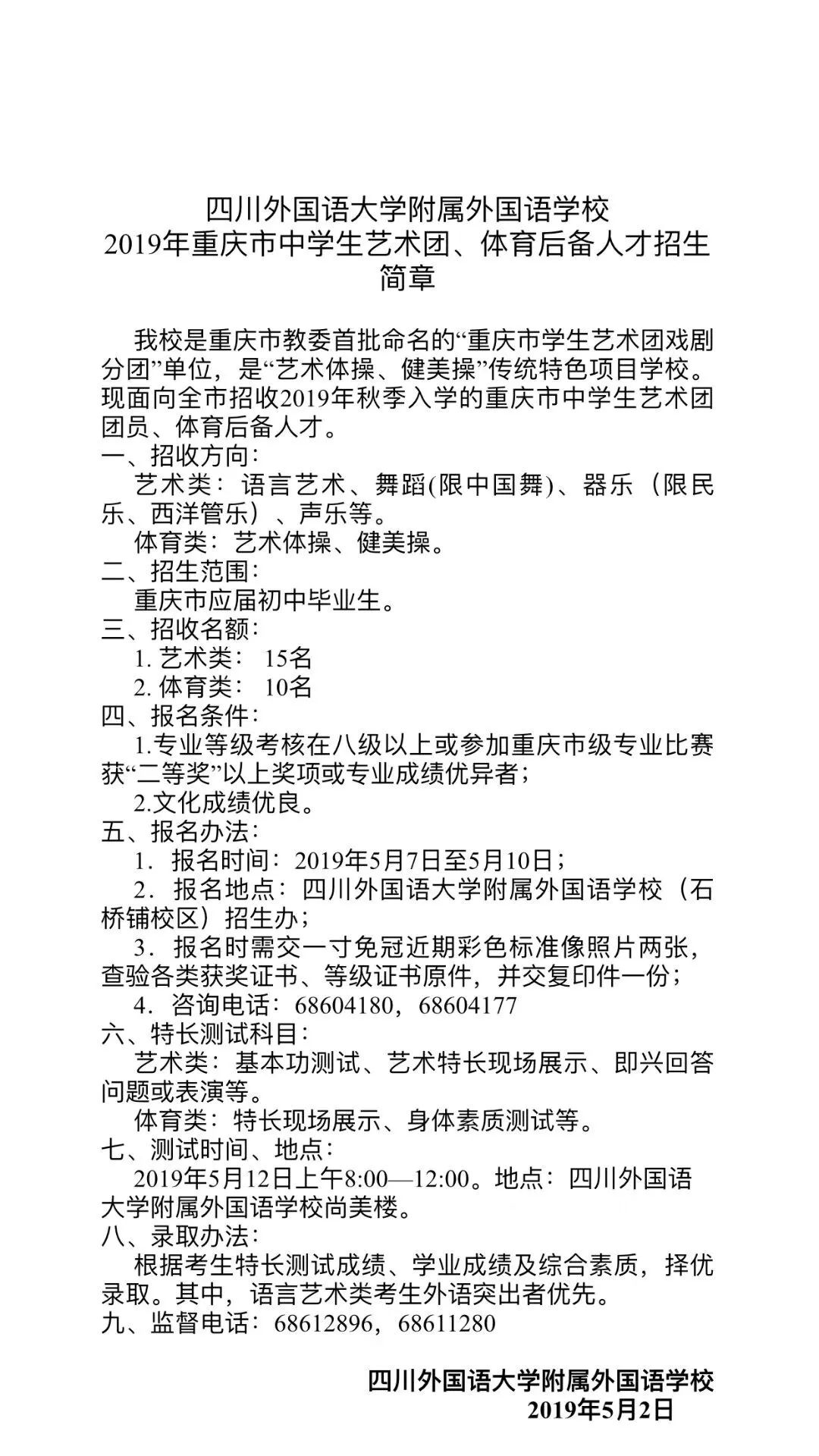 四川外国语大学附属外国语学校
2019年重庆市中学生艺术团、体育后备人才招生简章

我校是重庆市教委首批命名的“重庆市学生艺术团戏剧分团”单位，是“艺术体操、健美操”传统特色项目学校。现面向全市招收2019年秋季入学的重庆市中学生艺术团团员、体育后备人才。

一、招收方向：
艺术类：语言艺术、舞蹈(限中国舞)、器乐（限民乐、西洋管乐）、声乐等。
体育类：艺术体操、健美操。

二、招生范围：
重庆市应届初中毕业生。

三、招收名额：
1. 艺术类： 15名
2. 体育类： 10名

四、报名条件：
1.专业等级考核在八级以上或参加重庆市级专业比赛获“二等奖”以上奖项或专业成绩优异者；
2.文化成绩优良。

五、报名办法：
1．报名时间：2019年5月7日至5月10日；
2．报名地点：四川外国语大学附属外国语学校（石桥铺校区）招生办；
3．报名时需交一寸免冠近期彩色标准像照片两张，查验各类获奖证书、等级证书原件，并交复印件一份；
4．咨询电话：68604180，68604177

六、特长测试科目：
艺术类：基本功测试、艺术特长现场展示、即兴回答问题或表演等。
体育类：特长现场展示、身体素质测试等。

七、测试时间、地点：
2019年5月12日上午8:00—12:00。地点：四川外国语大学附属外国语学校尚美楼。

八、录取办法：
根据考生特长测试成绩、学业成绩及综合素质，择优录取。其中，语言艺术类考生外语突出者优先。

九、监督电话：68612896，68611280

四川外国语大学附属外国语学校
2019年5月2日